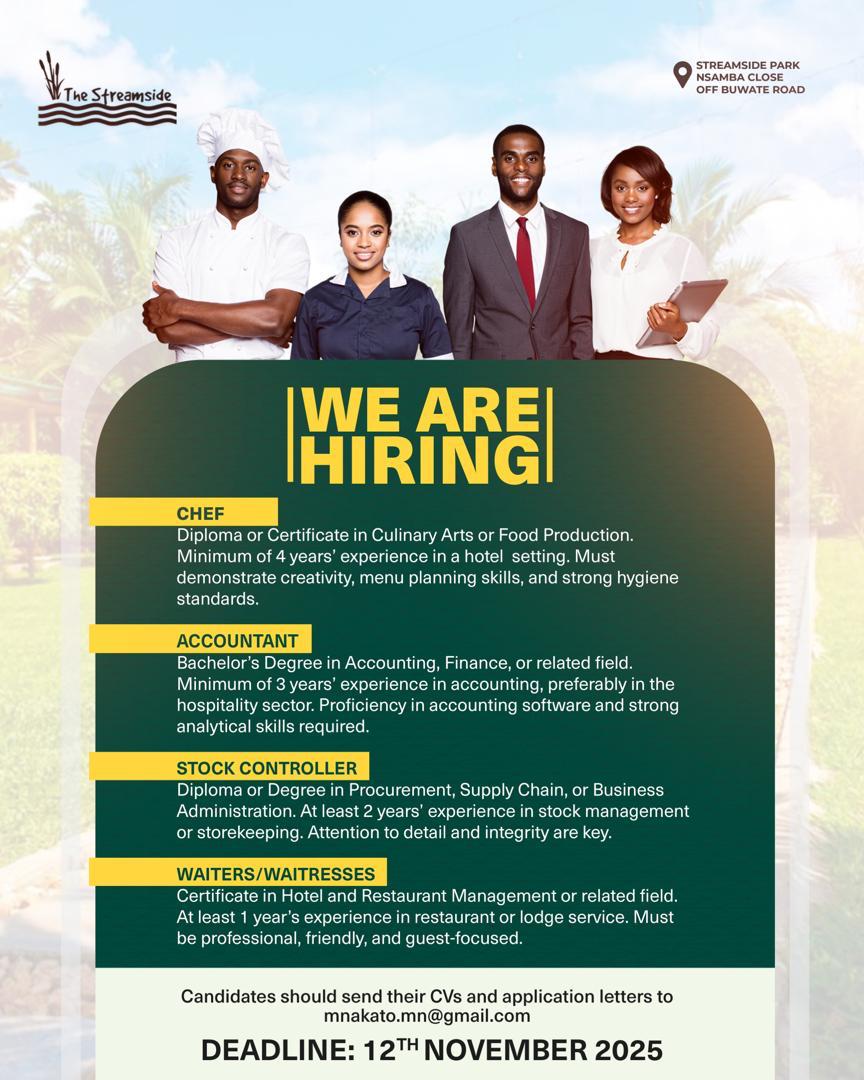 The Streamside

STREAMSIDE PARK
NSAMBA CLOSE
OFF BUWATE ROAD

WE ARE
HIRING

CHEF

Diploma or Certificate in Culinary Arts or Food Production. Minimum of 4 years' experience in a hotel setting. Must demonstrate creativity, menu planning skills, and strong hygiene standards.

ACCOUNTANT

Bachelor's Degree in Accounting, Finance, or related field. Minimum of 3 years' experience in accounting, preferably in the hospitality sector. Proficiency in accounting software and strong analytical skills required.

STOCK CONTROLLER

Diploma or Degree in Procurement, Supply Chain, or Business Administration. At least 2 years' experience in stock management or storekeeping. Attention to detail and integrity are key.

WAITERS/WAITRESSES

Certificate in Hotel and Restaurant Management or related field. At least 1 year's experience in restaurant or lodge service. Must be professional, friendly, and guest-focused.

Candidates should send their CVs and application letters to
mnakato.mn@gmail.com

DEADLINE: 12TH NOVEMBER 2025